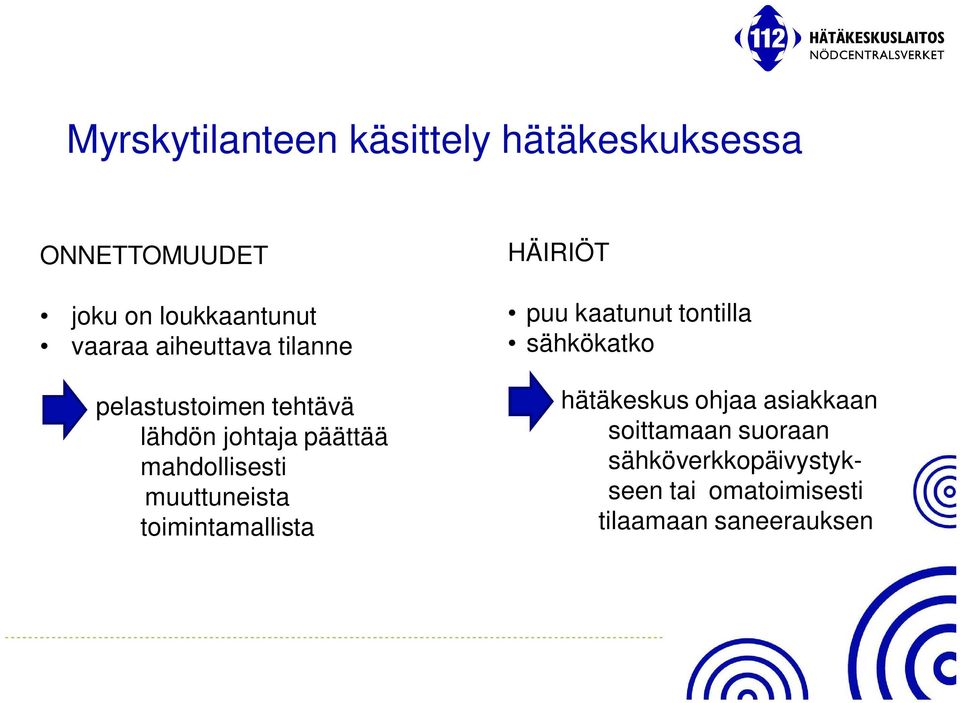 112 HÄTÄKESKUSLAITOS
NÖDCENTRALSVERKET

Myrskytilanteen käsittely hätäkeskuksessa

ONNETTOMUUDET

• joku on loukkaantunut
• vaaraa aiheuttava tilanne

pelastustoimen tehtävä lähdön johtaja päättää mahdollisesti muuttuneista toimintamallista

HÄIRIÖT

• puu kaatunut tontilla
• sähkökatko

hätäkeskus ohjaa asiakkaan soittamaan suoraan sähköverkkopäivystykseen tai omatoimisesti tilaamaan saneerauksen